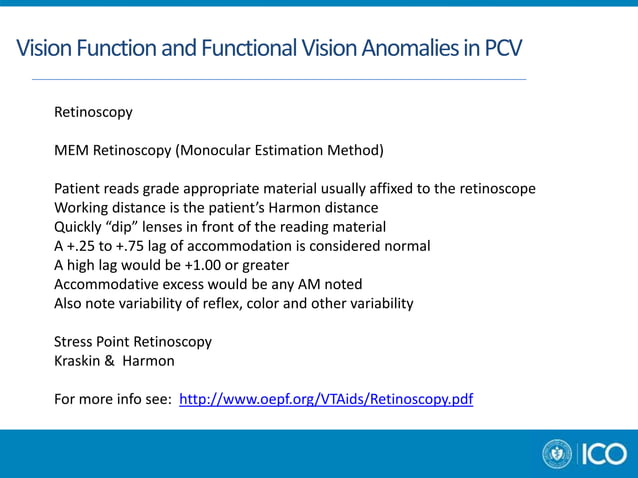 Vision Function and Functional Vision Anomalies in PCV

Retinoscopy

MEM Retinoscopy (Monocular Estimation Method)

Patient reads grade appropriate material usually affixed to the retinoscope
Working distance is the patient's Harmon distance
Quickly "dip" lenses in front of the reading material
A +.25 to +.75 lag of accommodation is considered normal
A high lag would be +1.00 or greater
Accommodative excess would be any AM noted
Also note variability of reflex, color and other variability

Stress Point Retinoscopy
Kraskin & Harmon

For more info see: http://www.oepf.org/VTAids/Retinoscopy.pdf

ICO